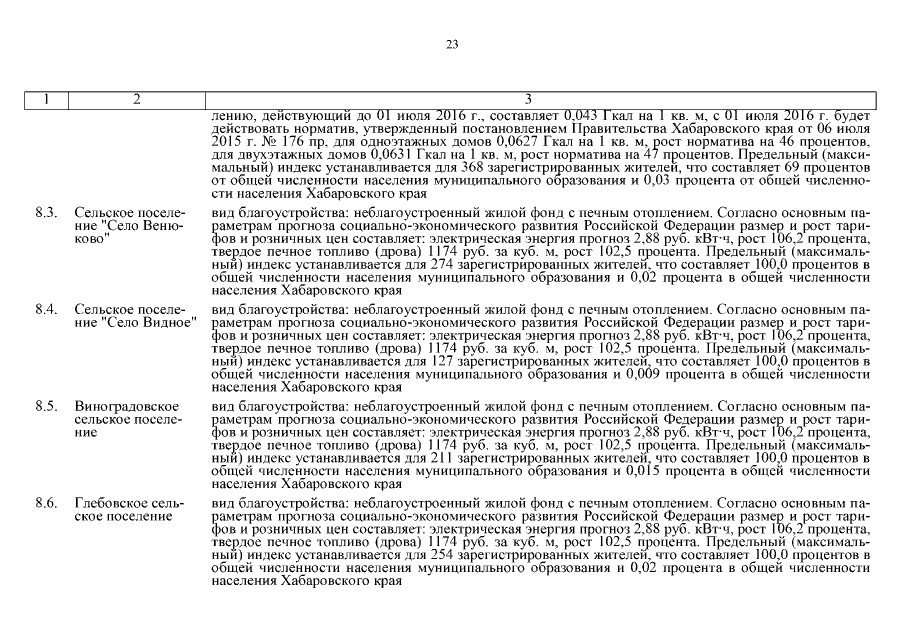 23

| 1 | 2 | 3 |
|---|---|---|
| | | лению, действующий до 01 июля 2016 г., составляет 0,043 Гкал на 1 кв. м, с 01 июля 2016 г. будет действовать норматив, утвержденный постановлением Правительства Хабаровского края от 06 июля 2015 г. № 176 пр, для одноэтажных домов 0,0627 Гкал на 1 кв. м, рост норматива на 46 процентов, для двухэтажных домов 0,0631 Гкал на 1 кв. м, рост норматива на 47 процентов. Предельный (максимальный) индекс устанавливается для 368 зарегистрированных жителей, что составляет 69 процентов от общей численности населения муниципального образования и 0,03 процента от общей численности населения Хабаровского края |
| 8.3. | Сельское поселение "Село Венюково" | вид благоустройства: неблагоустроенный жилой фонд с печным отоплением. Согласно основным параметрам прогноза социально-экономического развития Российской Федерации размер и рост тарифов и розничных цен составляет: электрическая энергия прогноз 2,88 руб. кВт·ч, рост 106,2 процента, твердое печное топливо (дрова) 1174 руб. за куб. м, рост 102,5 процента. Предельный (максимальный) индекс устанавливается для 274 зарегистрированных жителей, что составляет 100,0 процентов в общей численности населения муниципального образования и 0,02 процента в общей численности населения Хабаровского края |
| 8.4. | Сельское поселение "Село Видное" | вид благоустройства: неблагоустроенный жилой фонд с печным отоплением. Согласно основным параметрам прогноза социально-экономического развития Российской Федерации размер и рост тарифов и розничных цен составляет: электрическая энергия прогноз 2,88 руб. кВт·ч, рост 106,2 процента, твердое печное топливо (дрова) 1174 руб. за куб. м, рост 102,5 процента. Предельный (максимальный) индекс устанавливается для 127 зарегистрированных жителей, что составляет 100,0 процентов в общей численности населения муниципального образования и 0,009 процента в общей численности населения Хабаровского края |
| 8.5. | Виноградовское сельское поселение | вид благоустройства: неблагоустроенный жилой фонд с печным отоплением. Согласно основным параметрам прогноза социально-экономического развития Российской Федерации размер и рост тарифов и розничных цен составляет: электрическая энергия прогноз 2,88 руб. кВт·ч, рост 106,2 процента, твердое печное топливо (дрова) 1174 руб. за куб. м, рост 102,5 процента. Предельный (максимальный) индекс устанавливается для 211 зарегистрированных жителей, что составляет 100,0 процентов в общей численности населения муниципального образования и 0,015 процента в общей численности населения Хабаровского края |
| 8.6. | Глебовское сельское поселение | вид благоустройства: неблагоустроенный жилой фонд с печным отоплением. Согласно основным параметрам прогноза социально-экономического развития Российской Федерации размер и рост тарифов и розничных цен составляет: электрическая энергия прогноз 2,88 руб. кВт·ч, рост 106,2 процента, твердое печное топливо (дрова) 1174 руб. за куб. м, рост 102,5 процента. Предельный (максимальный) индекс устанавливается для 254 зарегистрированных жителей, что составляет 100,0 процентов в общей численности населения муниципального образования и 0,02 процента в общей численности населения Хабаровского края |